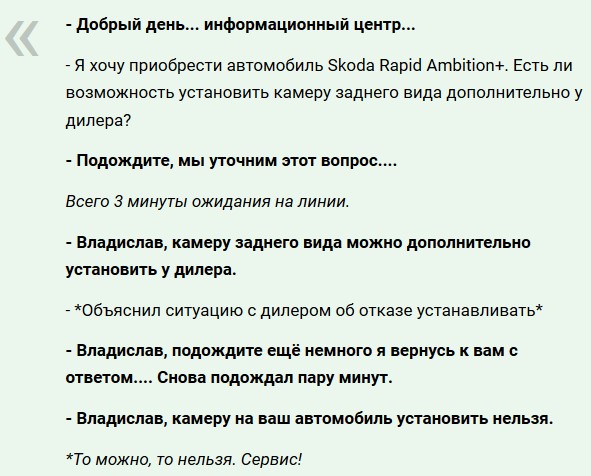 «

- Добрый день... информационный центр...

- Я хочу приобрести автомобиль Skoda Rapid Ambition+. Есть ли возможность установить камеру заднего вида дополнительно у дилера?

- Подождите, мы уточним этот вопрос....

Всего 3 минуты ожидания на линии.

- Владислав, камеру заднего вида можно дополнительно установить у дилера.

- *Объяснил ситуацию с дилером об отказе устанавливать*

- Владислав, подождите ещё немного я вернусь к вам с ответом.... Снова подождал пару минут.

- Владислав, камеру на ваш автомобиль установить нельзя.

*То можно, то нельзя. Сервис!